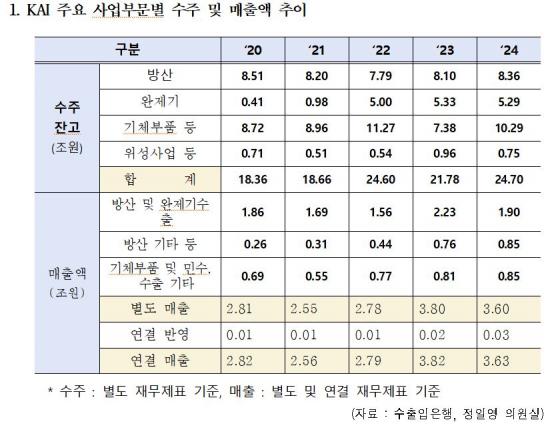 1. KAI 주요 사업부문별 수주 및 매출액 추이

| 구분 | | '20 | '21 | '22 | '23 | '24 |
|---|---|---|---|---|---|---|
| 수주 잔고 (조원) | 방산 | 8.51 | 8.20 | 7.79 | 8.10 | 8.36 |
| | 완제기 | 0.41 | 0.98 | 5.00 | 5.33 | 5.29 |
| | 기체부품 등 | 8.72 | 8.96 | 11.27 | 7.38 | 10.29 |
| | 위성사업 등 | 0.71 | 0.51 | 0.54 | 0.96 | 0.75 |
| | 합 계 | 18.36 | 18.66 | 24.60 | 21.78 | 24.70 |
| 매출액 (조원) | 방산 및 완제기수출 | 1.86 | 1.69 | 1.56 | 2.23 | 1.90 |
| | 방산 기타 등 | 0.26 | 0.31 | 0.44 | 0.76 | 0.85 |
| | 기체부품 및 민수. 수출 기타 | 0.69 | 0.55 | 0.77 | 0.81 | 0.85 |
| | 별도 매출 | 2.81 | 2.55 | 2.78 | 3.80 | 3.60 |
| | 연결 반영 | 0.01 | 0.01 | 0.01 | 0.02 | 0.03 |
| | 연결 매출 | 2.82 | 2.56 | 2.79 | 3.82 | 3.63 |

* 수주 : 별도 재무제표 기준, 매출 : 별도 및 연결 재무제표 기준

(자료 : 수출입은행, 정일영 의원실)